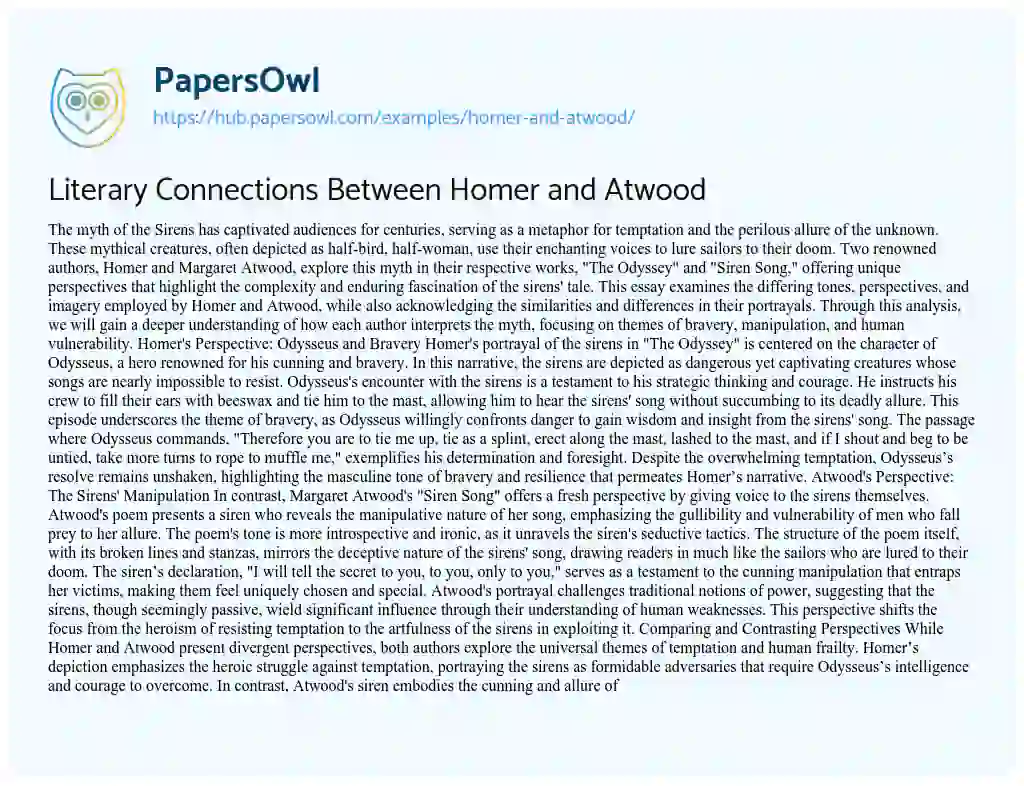 PapersOwl
https://hub.papersowl.com/examples/homer-and-atwood/

Literary Connections Between Homer and Atwood

The myth of the Sirens has captivated audiences for centuries, serving as a metaphor for temptation and the perilous allure of the unknown. These mythical creatures, often depicted as half-bird, half-woman, use their enchanting voices to lure sailors to their doom. Two renowned authors, Homer and Margaret Atwood, explore this myth in their respective works, "The Odyssey" and "Siren Song," offering unique perspectives that highlight the complexity and enduring fascination of the sirens' tale. This essay examines the differing tones, perspectives, and imagery employed by Homer and Atwood, while also acknowledging the similarities and differences in their portrayals. Through this analysis, we will gain a deeper understanding of how each author interprets the myth, focusing on themes of bravery, manipulation, and human vulnerability. Homer's Perspective: Odysseus and Bravery Homer's portrayal of the sirens in "The Odyssey" is centered on the character of Odysseus, a hero renowned for his cunning and bravery. In this narrative, the sirens are depicted as dangerous yet captivating creatures whose songs are nearly impossible to resist. Odysseus's encounter with the sirens is a testament to his strategic thinking and courage. He instructs his crew to fill their ears with beeswax and tie him to the mast, allowing him to hear the sirens' song without succumbing to its deadly allure. This episode underscores the theme of bravery, as Odysseus willingly confronts danger to gain wisdom and insight from the sirens' song. The passage where Odysseus commands, "Therefore you are to tie me up, tie as a splint, erect along the mast, lashed to the mast, and if I shout and beg to be untied, take more turns to rope to muffle me," exemplifies his determination and foresight. Despite the overwhelming temptation, Odysseus's resolve remains unshaken, highlighting the masculine tone of bravery and resilience that permeates Homer's narrative. Atwood's Perspective: The Sirens' Manipulation In contrast, Margaret Atwood's "Siren Song" offers a fresh perspective by giving voice to the sirens themselves. Atwood's poem presents a siren who reveals the manipulative nature of her song, emphasizing the gullibility and vulnerability of men who fall prey to her allure. The poem's tone is more introspective and ironic, as it unravels the siren's seductive tactics. The structure of the poem itself, with its broken lines and stanzas, mirrors the deceptive nature of the sirens' song, drawing readers in much like the sailors who are lured to their doom. The siren's declaration, "I will tell the secret to you, to you, only to you," serves as a testament to the cunning manipulation that entraps her victims, making them feel uniquely chosen and special. Atwood's portrayal challenges traditional notions of power, suggesting that the sirens, though seemingly passive, wield significant influence through their understanding of human weaknesses. This perspective shifts the focus from the heroism of resisting temptation to the artfulness of the sirens in exploiting it. Comparing and Contrasting Perspectives While Homer and Atwood present divergent perspectives, both authors explore the universal themes of temptation and human frailty. Homer's depiction emphasizes the heroic struggle against temptation, portraying the sirens as formidable adversaries that require Odysseus's intelligence and courage to overcome. In contrast, Atwood's siren embodies the cunning and allure of